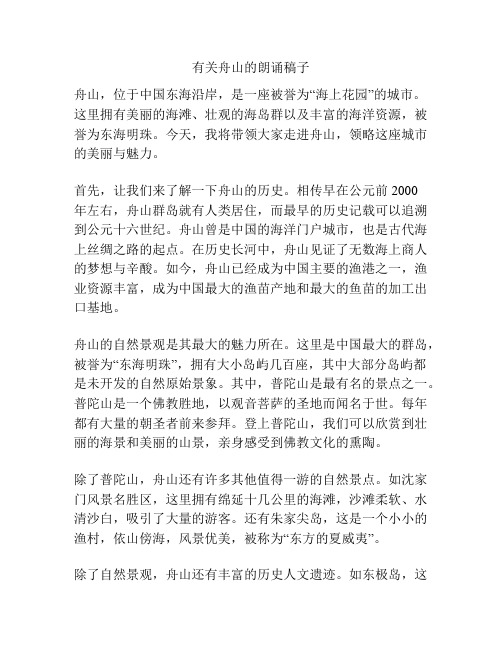 有关舟山的朗诵稿子

舟山，位于中国东海沿岸，是一座被誉为“海上花园”的城市。这里拥有美丽的海滩、壮观的海岛群以及丰富的海洋资源，被誉为东海明珠。今天，我将带领大家走进舟山，领略这座城市的美丽与魅力。

首先，让我们来了解一下舟山的历史。相传早在公元前 2000 年左右，舟山群岛就有人类居住，而最早的历史记载可以追溯到公元十六世纪。舟山曾是中国的海洋门户城市，也是古代海上丝绸之路的起点。在历史长河中，舟山见证了无数海上商人的梦想与辛酸。如今，舟山已经成为中国主要的渔港之一，渔业资源丰富，成为中国最大的渔苗产地和最大的鱼苗的加工出口基地。

舟山的自然景观是其最大的魅力所在。这里是中国最大的群岛，被誉为“东海明珠”，拥有大小岛屿几百座，其中大部分岛屿都是未开发的自然原始景象。其中，普陀山是最有名的景点之一。普陀山是一个佛教胜地，以观音菩萨的圣地而闻名于世。每年都有大量的朝圣者前来参拜。登上普陀山，我们可以欣赏到壮丽的海景和美丽的山景，亲身感受到佛教文化的熏陶。

除了普陀山，舟山还有许多其他值得一游的自然景点。如沈家门风景名胜区，这里拥有绵延十几公里的海滩，沙滩柔软、水清沙白，吸引了大量的游客。还有朱家尖岛，这是一个小小的渔村，依山傍海，风景优美，被称为“东方的夏威夷”。

除了自然景观，舟山还有丰富的历史人文遗迹。如东极岛，这